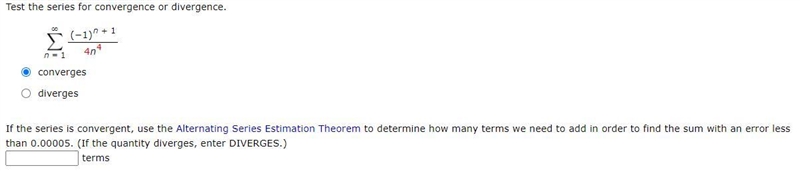 Test the series for convergence or divergence.

$\sum_{n=1}^{\infty} \frac{(-1)^{n+1}}{4n^4}$

converges

diverges

If the series is convergent, use the Alternating Series Estimation Theorem to determine how many terms we need to add in order to find the sum with an error less than 0.00005. (If the quantity diverges, enter DIVERGES.)

terms